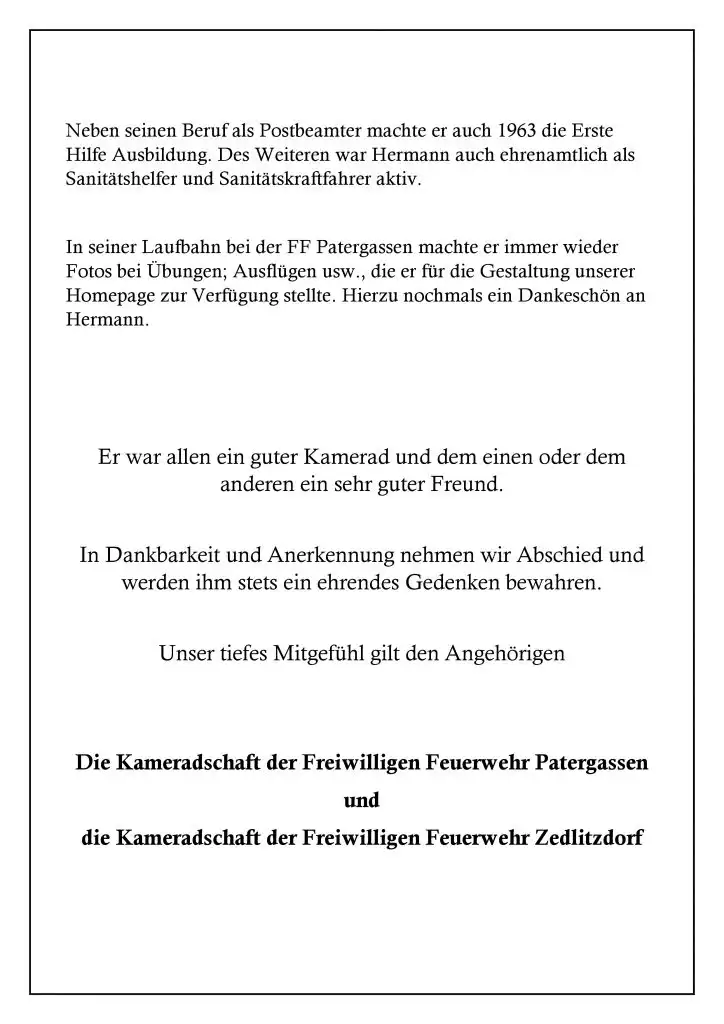 Neben seinen Beruf als Postbeamter machte er auch 1963 die Erste Hilfe Ausbildung. Des Weiteren war Hermann auch ehrenamtlich als Sanitätshelfer und Sanitätskraftfahrer aktiv.

In seiner Laufbahn bei der FF Patergassen machte er immer wieder Fotos bei Übungen; Ausflügen usw., die er für die Gestaltung unserer Homepage zur Verfügung stellte. Hierzu nochmals ein Dankeschön an Hermann.

Er war allen ein guter Kamerad und dem einen oder dem anderen ein sehr guter Freund.

In Dankbarkeit und Anerkennung nehmen wir Abschied und werden ihm stets ein ehrendes Gedenken bewahren.

Unser tiefes Mitgefühl gilt den Angehörigen

Die Kameradschaft der Freiwilligen Feuerwehr Patergassen

und

die Kameradschaft der Freiwilligen Feuerwehr Zedlitzdorf